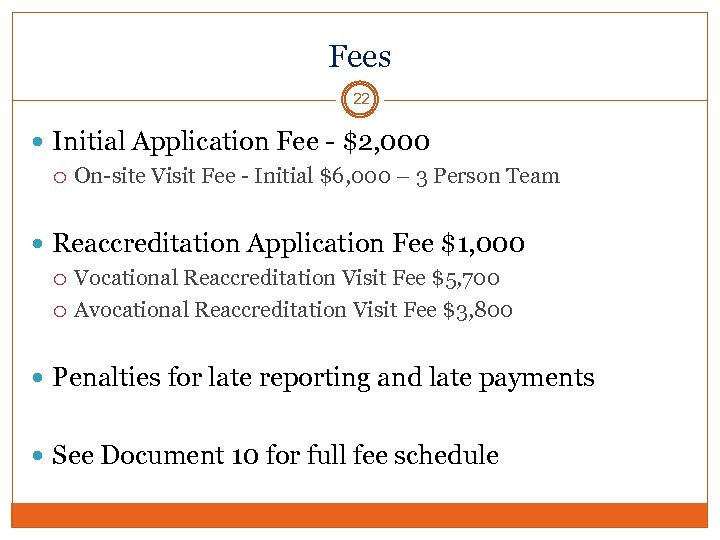 Fees

22

• Initial Application Fee - $2,000
○ On-site Visit Fee - Initial $6,000 – 3 Person Team

• Reaccreditation Application Fee $1,000
○ Vocational Reaccreditation Visit Fee $5,700
○ Avocational Reaccreditation Visit Fee $3,800

• Penalties for late reporting and late payments

• See Document 10 for full fee schedule